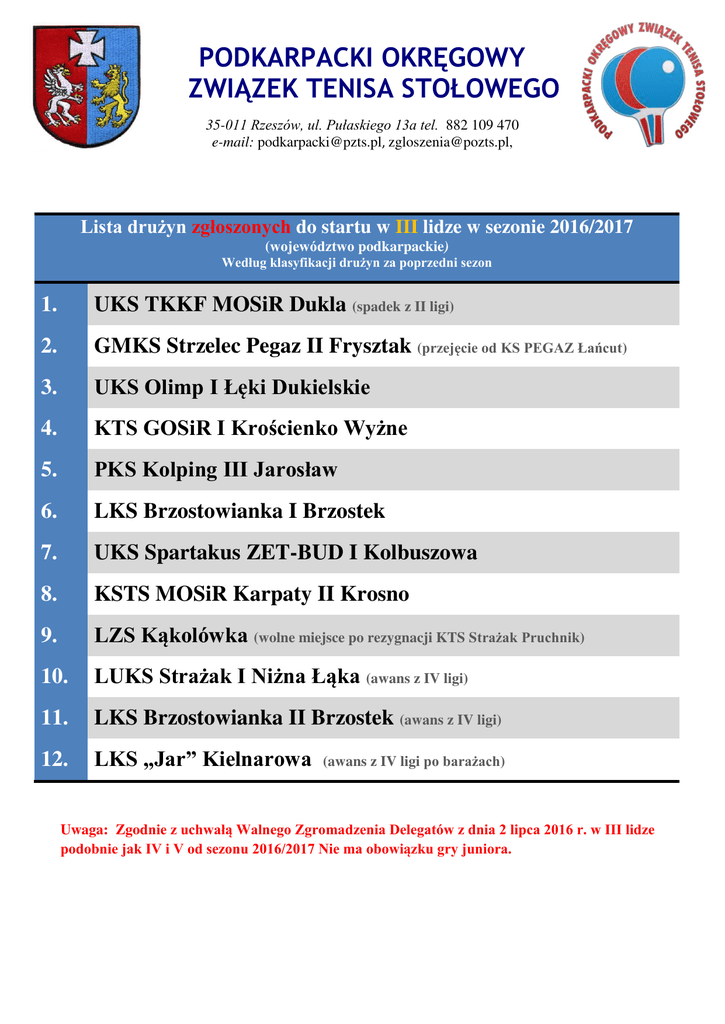 PODKARPACKI OKRĘGOWY
ZWIĄZEK TENISA STOŁOWEGO

35-011 Rzeszów, ul. Pułaskiego 13a tel. 882 109 470
e-mail: podkarpacki@pzts.pl, zgloszenia@pozts.pl,

PODKARPACKI OKRĘGOWY ZWIĄZEK TENISA STOŁOWEGO

Lista drużyn zgłoszonych do startu w III lidze w sezonie 2016/2017
(województwo podkarpackie)
Według klasyfikacji drużyn za poprzedni sezon

| | |
|---|---|
| 1. | UKS TKKF MOSiR Dukla (spadek z II ligi) |
| 2. | GMKS Strzelec Pegaz II Frysztak (przejęcie od KS PEGAZ Łańcut) |
| 3. | UKS Olimp I Łęki Dukielskie |
| 4. | KTS GOSiR I Krościenko Wyżne |
| 5. | PKS Kolping III Jarosław |
| 6. | LKS Brzostowianka I Brzostek |
| 7. | UKS Spartakus ZET-BUD I Kolbuszowa |
| 8. | KSTS MOSiR Karpaty II Krosno |
| 9. | LZS Kąkolówka (wolne miejsce po rezygnacji KTS Strażak Pruchnik) |
| 10. | LUKS Strażak I Niżna Łąka (awans z IV ligi) |
| 11. | LKS Brzostowianka II Brzostek (awans z IV ligi) |
| 12. | LKS „Jar” Kielnarowa (awans z IV ligi po barażach) |

Uwaga: Zgodnie z uchwałą Walnego Zgromadzenia Delegatów z dnia 2 lipca 2016 r. w III lidze podobnie jak IV i V od sezonu 2016/2017 Nie ma obowiązku gry juniora.